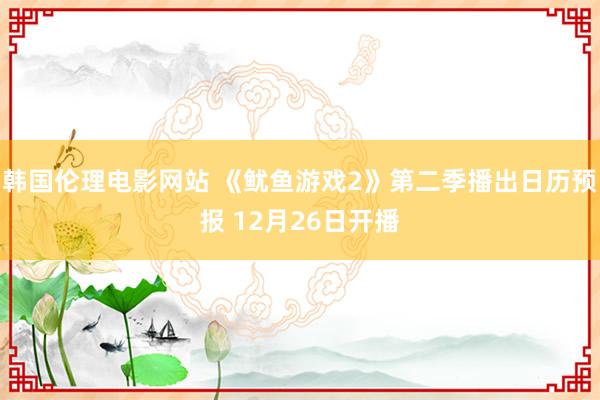 韩国伦理电影网站 《鱿鱼游戏2》第二季播出日历预报 12月26日开播